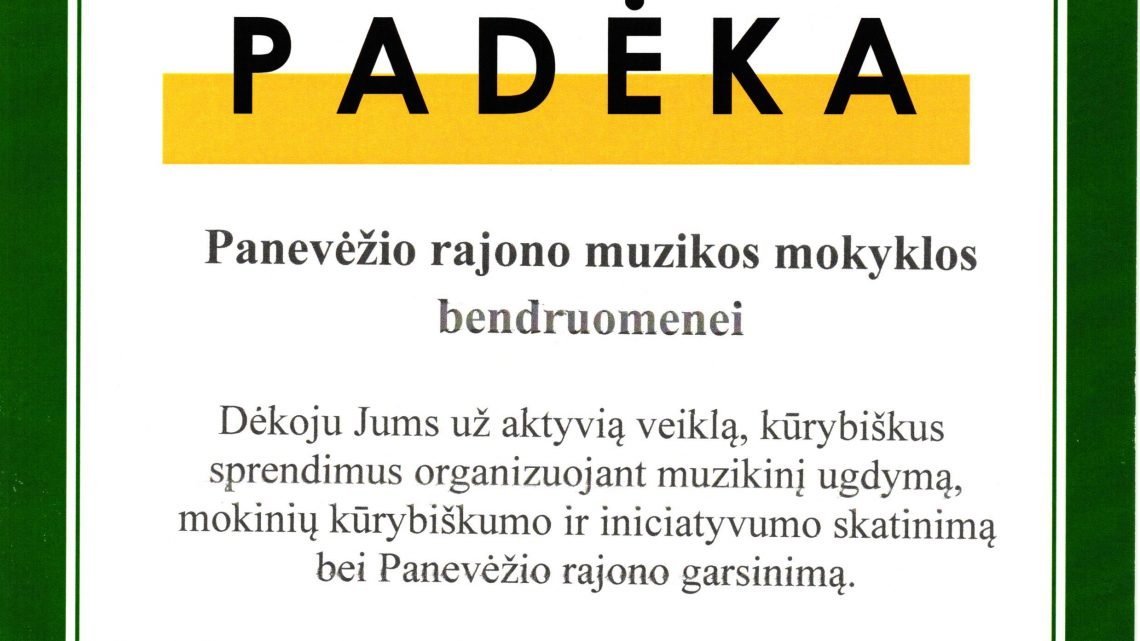 PADĖKA

Panevėžio rajono muzikos mokyklos bendruomenei

Dėkoju Jums už aktyvią veiklą, kūrybiškus sprendimus organizuojant muzikinį ugdymą, mokinių kūrybiškumo ir iniciatyvumo skatinimą bei Panevėžio rajono garsinimą.